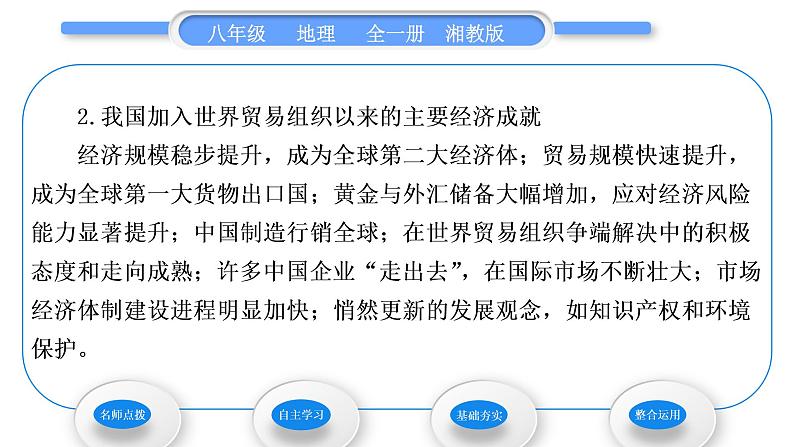 八年级　地理　全一册　湘教版

2.我国加入世界贸易组织以来的主要经济成就

经济规模稳步提升，成为全球第二大经济体；贸易规模快速提升，成为全球第一大货物出口国；黄金与外汇储备大幅增加，应对经济风险能力显著提升；中国制造行销全球；在世界贸易组织争端解决中的积极态度和走向成熟；许多中国企业“走出去”，在国际市场不断壮大；市场经济体制建设进程明显加快；悄然更新的发展观念，如知识产权和环境保护。

名师点拨　自主学习　基础夯实　整合运用